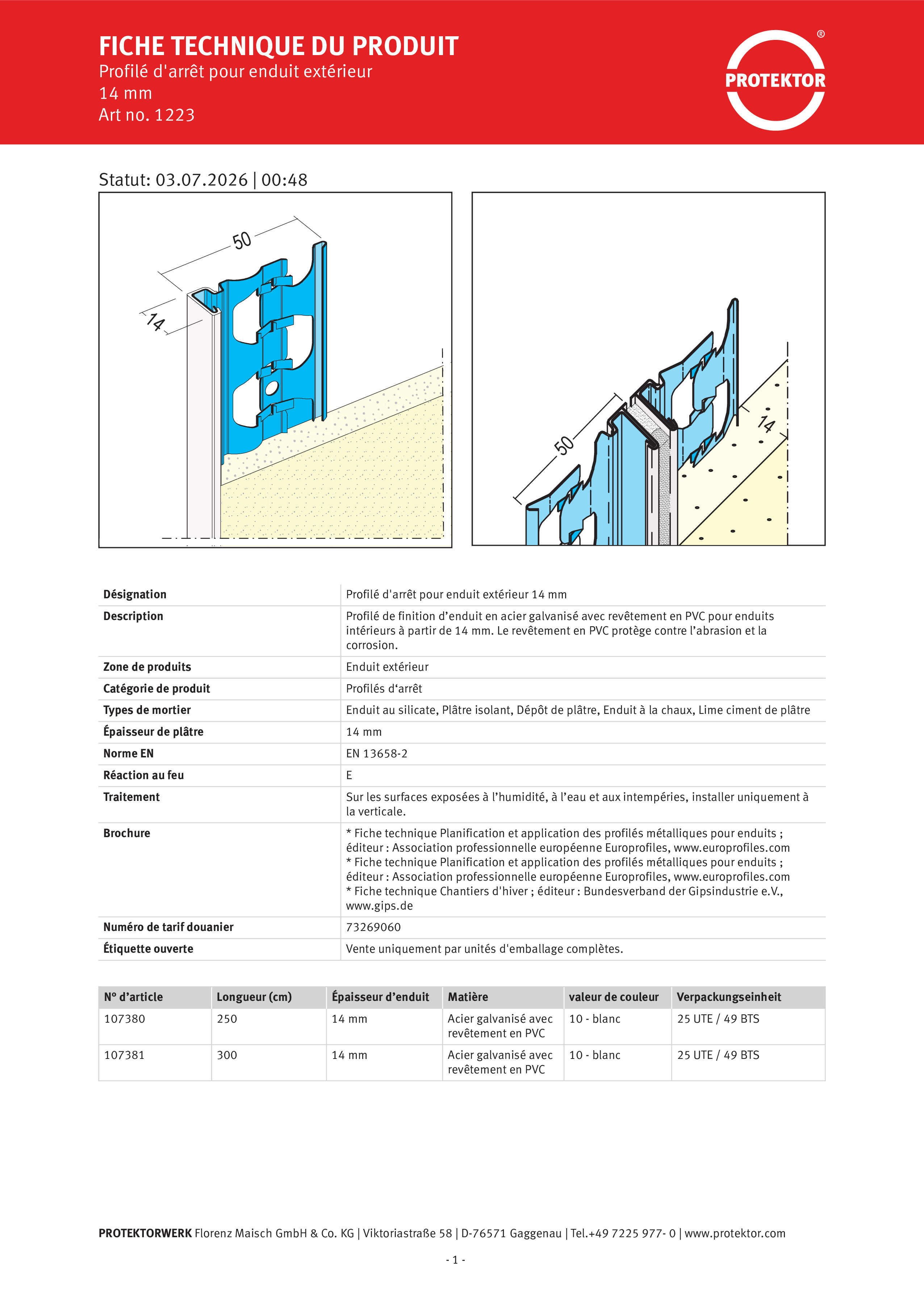 FICHE TECHNIQUE DU PRODUIT
Profilé d'arrêt pour enduit extérieur
14 mm
Art no. 1223

PROTEKTOR ®

Statut: 03.07.2026 | 00:48

50
14

50
14

| Désignation | Profilé d'arrêt pour enduit extérieur 14 mm |
|---|---|
| Description | Profilé de finition d’enduit en acier galvanisé avec revêtement en PVC pour enduits intérieurs à partir de 14 mm. Le revêtement en PVC protège contre l’abrasion et la corrosion. |
| Zone de produits | Enduit extérieur |
| Catégorie de produit | Profilés d‘arrêt |
| Types de mortier | Enduit au silicate, Plâtre isolant, Dépôt de plâtre, Enduit à la chaux, Lime ciment de plâtre |
| Épaisseur de plâtre | 14 mm |
| Norme EN | EN 13658-2 |
| Réaction au feu | E |
| Traitement | Sur les surfaces exposées à l’humidité, à l’eau et aux intempéries, installer uniquement à la verticale. |
| Brochure | * Fiche technique Planification et application des profilés métalliques pour enduits ; éditeur : Association professionnelle européenne Europrofiles, www.europrofiles.com * Fiche technique Planification et application des profilés métalliques pour enduits ; éditeur : Association professionnelle européenne Europrofiles, www.europrofiles.com * Fiche technique Chantiers d'hiver ; éditeur : Bundesverband der Gipsindustrie e.V., www.gips.de |
| Numéro de tarif douanier | 73269060 |
| Étiquette ouverte | Vente uniquement par unités d'emballage complètes. |

| N° d’article | Longueur (cm) | Épaisseur d’enduit | Matière | valeur de couleur | Verpackungseinheit |
|---|---|---|---|---|---|
| 107380 | 250 | 14 mm | Acier galvanisé avec revêtement en PVC | 10 - blanc | 25 UTE / 49 BTS |
| 107381 | 300 | 14 mm | Acier galvanisé avec revêtement en PVC | 10 - blanc | 25 UTE / 49 BTS |

PROTEKTORWERK Florenz Maisch GmbH & Co. KG | Viktoriastraße 58 | D-76571 Gaggenau | Tel.+49 7225 977- 0 | www.protektor.com

- 1 -